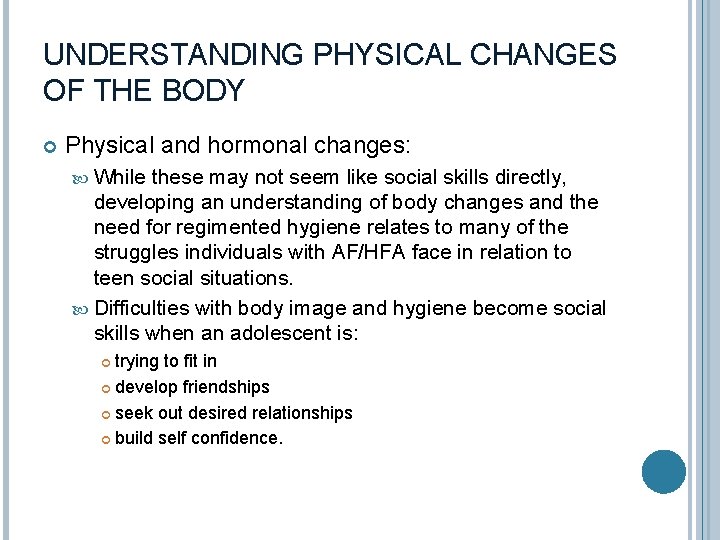 UNDERSTANDING PHYSICAL CHANGES OF THE BODY

Physical and hormonal changes:

While these may not seem like social skills directly, developing an understanding of body changes and the need for regimented hygiene relates to many of the struggles individuals with AF/HFA face in relation to teen social situations.

Difficulties with body image and hygiene become social skills when an adolescent is:

trying to fit in

develop friendships

seek out desired relationships

build self confidence.